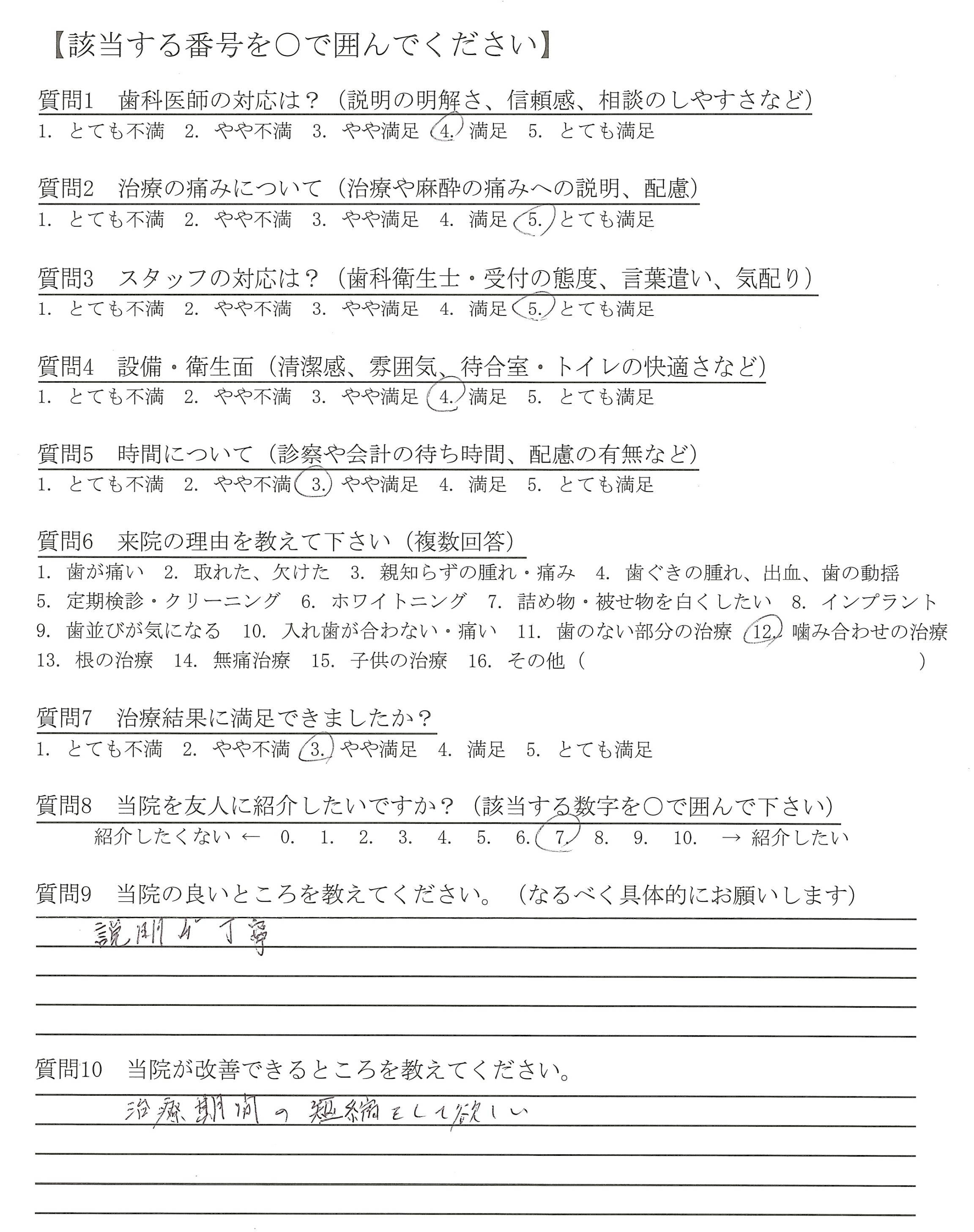 【該当する番号を○で囲んでください】

質問1　歯科医師の対応は？（説明の明解さ、信頼感、相談のしやすさなど）
1. とても不満　2. やや不満　3. やや満足　4. 満足　5. とても満足

質問2　治療の痛みについて（治療や麻酔の痛みへの説明、配慮）
1. とても不満　2. やや不満　3. やや満足　4. 満足　5. とても満足

質問3　スタッフの対応は？（歯科衛生士・受付の態度、言葉遣い、気配り）
1. とても不満　2. やや不満　3. やや満足　4. 満足　5. とても満足

質問4　設備・衛生面（清潔感、雰囲気、待合室・トイレの快適さなど）
1. とても不満　2. やや不満　3. やや満足　4. 満足　5. とても満足

質問5　時間について（診察や会計の待ち時間、配慮の有無など）
1. とても不満　2. やや不満　3. やや満足　4. 満足　5. とても満足

質問6　来院の理由を教えて下さい（複数回答）
1. 歯が痛い　2. 取れた、欠けた　3. 親知らずの腫れ・痛み　4. 歯ぐきの腫れ、出血、歯の動揺
5. 定期検診・クリーニング　6. ホワイトニング　7. 詰め物・被せ物を白くしたい　8. インプラント
9. 歯並びが気になる　10. 入れ歯が合わない・痛い　11. 歯のない部分の治療　12. 噛み合わせの治療
13. 根の治療　14. 無痛治療　15. 子供の治療　16. その他（　　　　　　　　）

質問7　治療結果に満足できましたか？
1. とても不満　2. やや不満　3. やや満足　4. 満足　5. とても満足

質問8　当院を友人に紹介したいですか？（該当する数字を○で囲んで下さい）
紹介したくない ← 0.　1.　2.　3.　4.　5.　6.　7.　8.　9.　10.　→ 紹介したい

質問9　当院の良いところを教えてください。（なるべく具体的にお願いします）
説明が丁寧

質問10　当院が改善できるところを教えてください。
治療期間の短縮をして欲しい